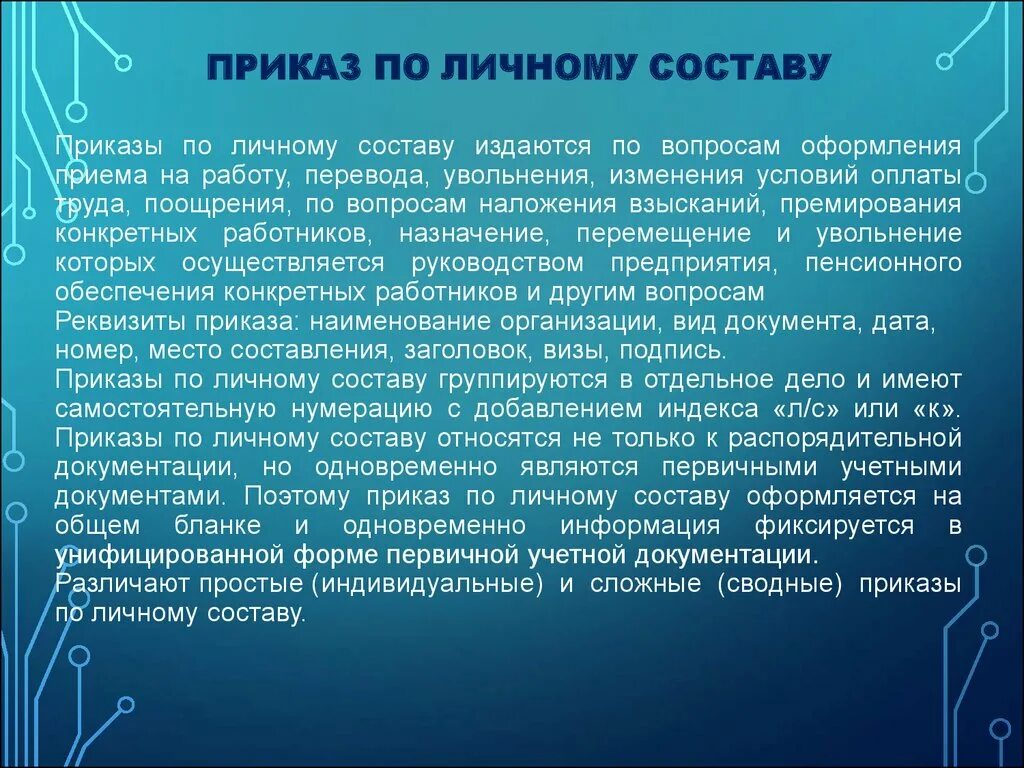 ПРИКАЗ ПО ЛИЧНОМУ СОСТАВУ

Приказы по личному составу издаются по вопросам оформления приема на работу, перевода, увольнения, изменения условий оплаты труда, поощрения, по вопросам наложения взысканий, премирования конкретных работников, назначение, перемещение и увольнение которых осуществляется руководством предприятия, пенсионного обеспечения конкретных работников и другим вопросам
Реквизиты приказа: наименование организации, вид документа, дата, номер, место составления, заголовок, визы, подпись.
Приказы по личному составу группируются в отдельное дело и имеют самостоятельную нумерацию с добавлением индекса «л/с» или «к».
Приказы по личному составу относятся не только к распорядительной документации, но одновременно являются первичными учетными документами. Поэтому приказ по личному составу оформляется на общем бланке и одновременно информация фиксируется в унифицированной форме первичной учетной документации.
Различают простые (индивидуальные) и сложные (сводные) приказы по личному составу.